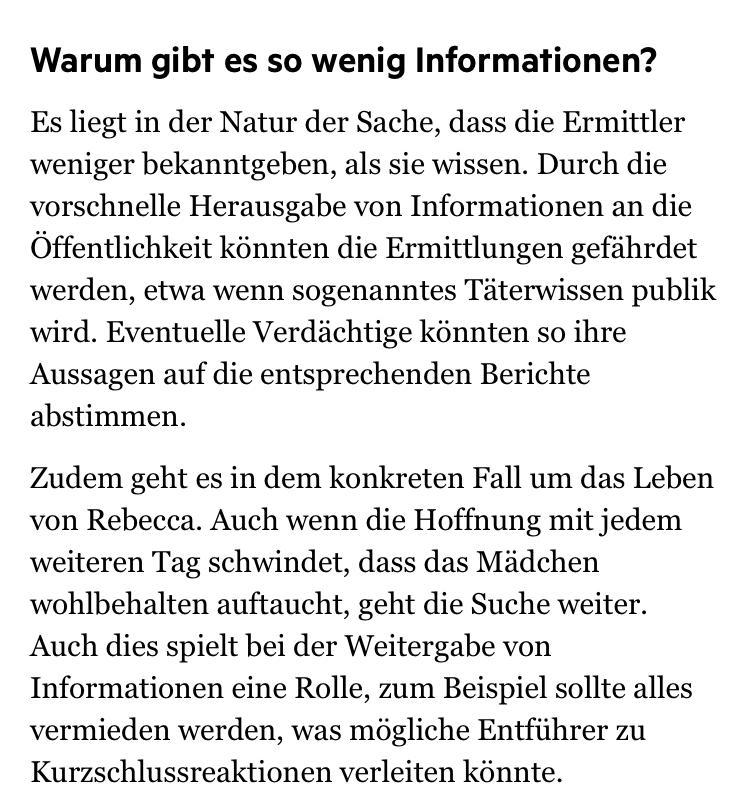 Warum gibt es so wenig Informationen?

Es liegt in der Natur der Sache, dass die Ermittler weniger bekanntgeben, als sie wissen. Durch die vorschnelle Herausgabe von Informationen an die Öffentlichkeit könnten die Ermittlungen gefährdet werden, etwa wenn sogenanntes Täterwissen publik wird. Eventuelle Verdächtige könnten so ihre Aussagen auf die entsprechenden Berichte abstimmen.

Zudem geht es in dem konkreten Fall um das Leben von Rebecca. Auch wenn die Hoffnung mit jedem weiteren Tag schwindet, dass das Mädchen wohlbehalten auftaucht, geht die Suche weiter. Auch dies spielt bei der Weitergabe von Informationen eine Rolle, zum Beispiel sollte alles vermieden werden, was mögliche Entführer zu Kurzschlussreaktionen verleiten könnte.